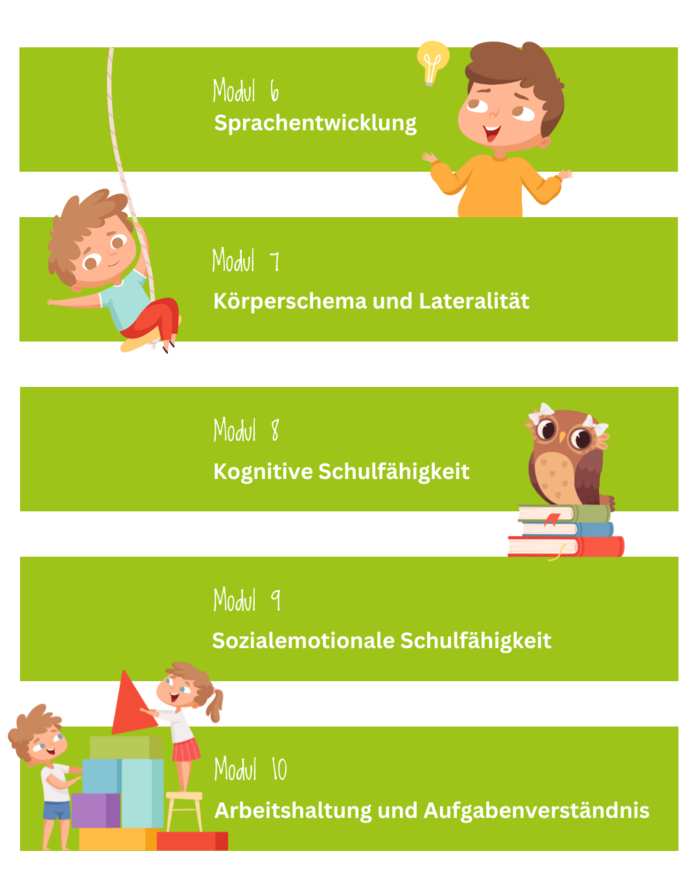 Modul 6
Sprachentwicklung

Modul 7
Körperschema und Lateralität

Modul 8
Kognitive Schulfähigkeit

Modul 9
Sozialemotionale Schulfähigkeit

Modul 10
Arbeitshaltung und Aufgabenverständnis